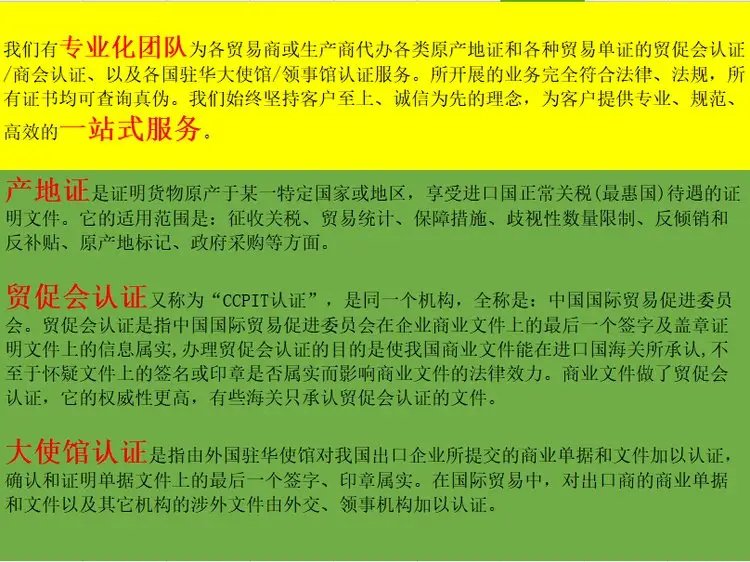 我们有专业化团队为各贸易商或生产商代办各类原产地证和各种贸易单证的贸促会认证/商会认证、以及各国驻华大使馆/领事馆认证服务。所开展的业务完全符合法律、法规，所有证书均可查询真伪。我们始终坚持客户至上、诚信为先的理念，为客户提供专业、规范、高效的一站式服务。

产地证是证明货物原产于某一特定国家或地区，享受进口国正常关税(最惠国)待遇的证明文件。它的适用范围是：征收关税、贸易统计、保障措施、歧视性数量限制、反倾销和反补贴、原产地标记、政府采购等方面。

贸促会认证又称为“CCPIT认证”，是同一个机构，全称是：中国国际贸易促进委员会。贸促会认证是指中国国际贸易促进委员会在企业商业文件上的最后一个签字及盖章证明文件上的信息属实，办理贸促会认证的目的是使我国商业文件能在进口国海关所承认，不至于怀疑文件上的签名或印章是否属实而影响商业文件的法律效力。商业文件做了贸促会认证，它的权威性更高，有些海关只承认贸促会认证的文件。

大使馆认证是指由外国驻华使馆对我国出口企业所提交的商业单据和文件加以认证，确认和证明单据文件上的最后一个签字、印章属实。在国际贸易中，对出口商的商业单据和文件以及其它机构的涉外文件由外交、领事机构加以认证。